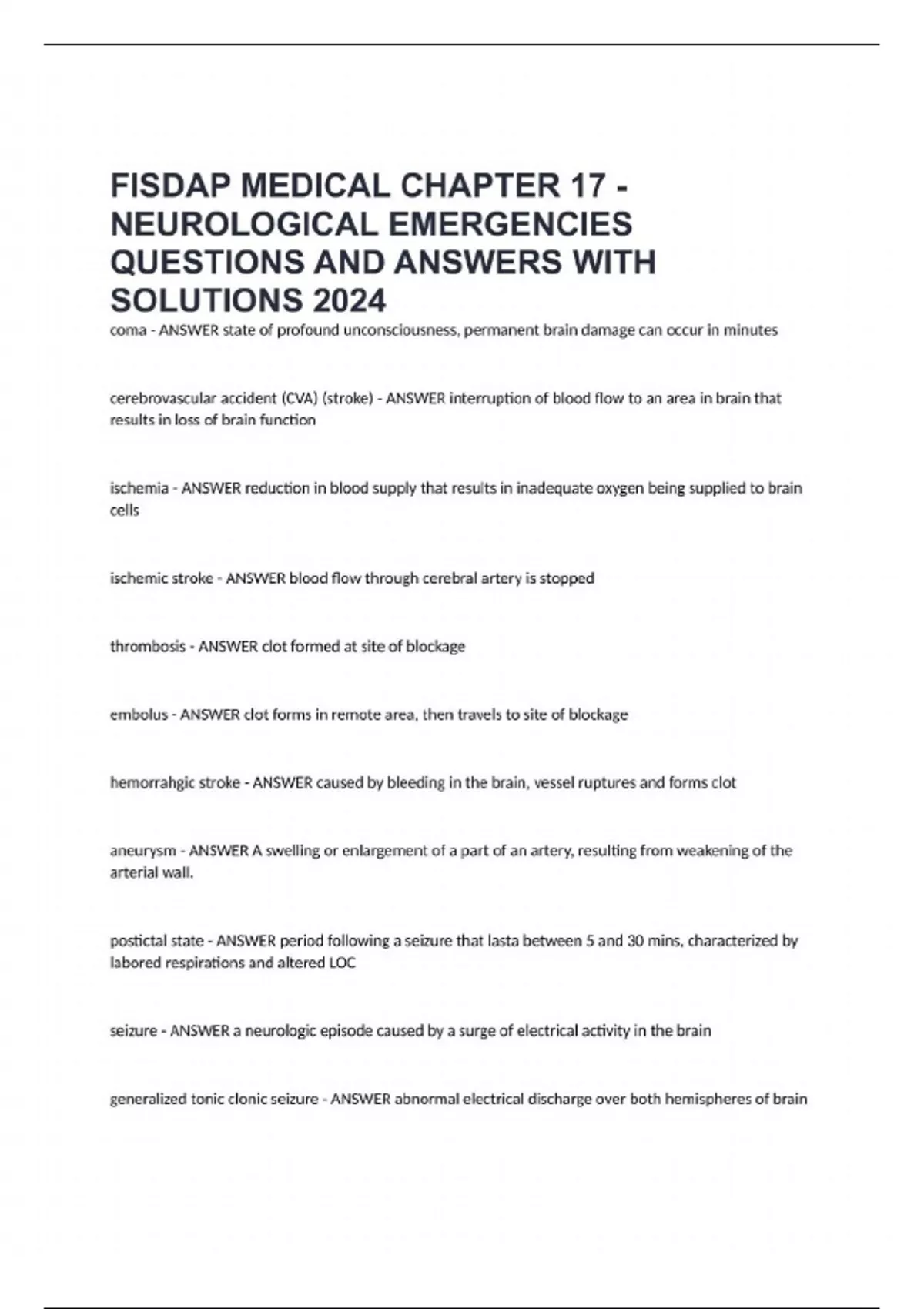 FISDAP MEDICAL CHAPTER 17 - NEUROLOGICAL EMERGENCIES QUESTIONS AND ANSWERS WITH SOLUTIONS 2024

coma - ANSWER state of profound unconsciousness, permanent brain damage can occur in minutes

cerebrovascular accident (CVA) (stroke) - ANSWER interruption of blood flow to an area in brain that results in loss of brain function

ischemia - ANSWER reduction in blood supply that results in inadequate oxygen being supplied to brain cells

ischemic stroke - ANSWER blood flow through cerebral artery is stopped

thrombosis - ANSWER clot formed at site of blockage

embolus - ANSWER clot forms in remote area, then travels to site of blockage

hemorrahgic stroke - ANSWER caused by bleeding in the brain, vessel ruptures and forms clot

aneurysm - ANSWER A swelling or enlargement of a part of an artery, resulting from weakening of the arterial wall.

postictal state - ANSWER period following a seizure that lasta between 5 and 30 mins, characterized by labored respirations and altered LOC

seizure - ANSWER a neurologic episode caused by a surge of electrical activity in the brain

generalized tonic clonic seizure - ANSWER abnormal electrical discharge over both hemispheres of brain